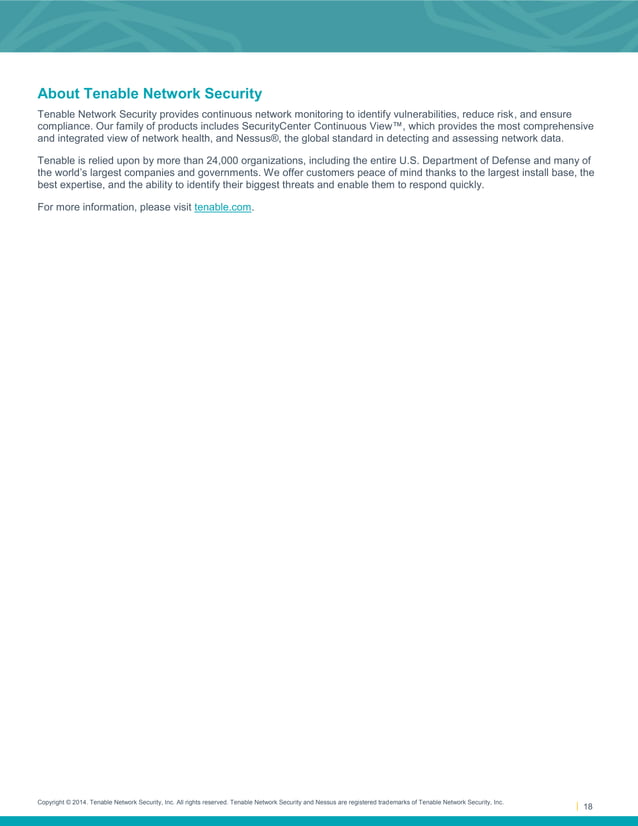 About Tenable Network Security

Tenable Network Security provides continuous network monitoring to identify vulnerabilities, reduce risk, and ensure compliance. Our family of products includes SecurityCenter Continuous View™, which provides the most comprehensive and integrated view of network health, and Nessus®, the global standard in detecting and assessing network data.

Tenable is relied upon by more than 24,000 organizations, including the entire U.S. Department of Defense and many of the world's largest companies and governments. We offer customers peace of mind thanks to the largest install base, the best expertise, and the ability to identify their biggest threats and enable them to respond quickly.

For more information, please visit tenable.com.

Copyright © 2014. Tenable Network Security, Inc. All rights reserved. Tenable Network Security and Nessus are registered trademarks of Tenable Network Security, Inc.

18